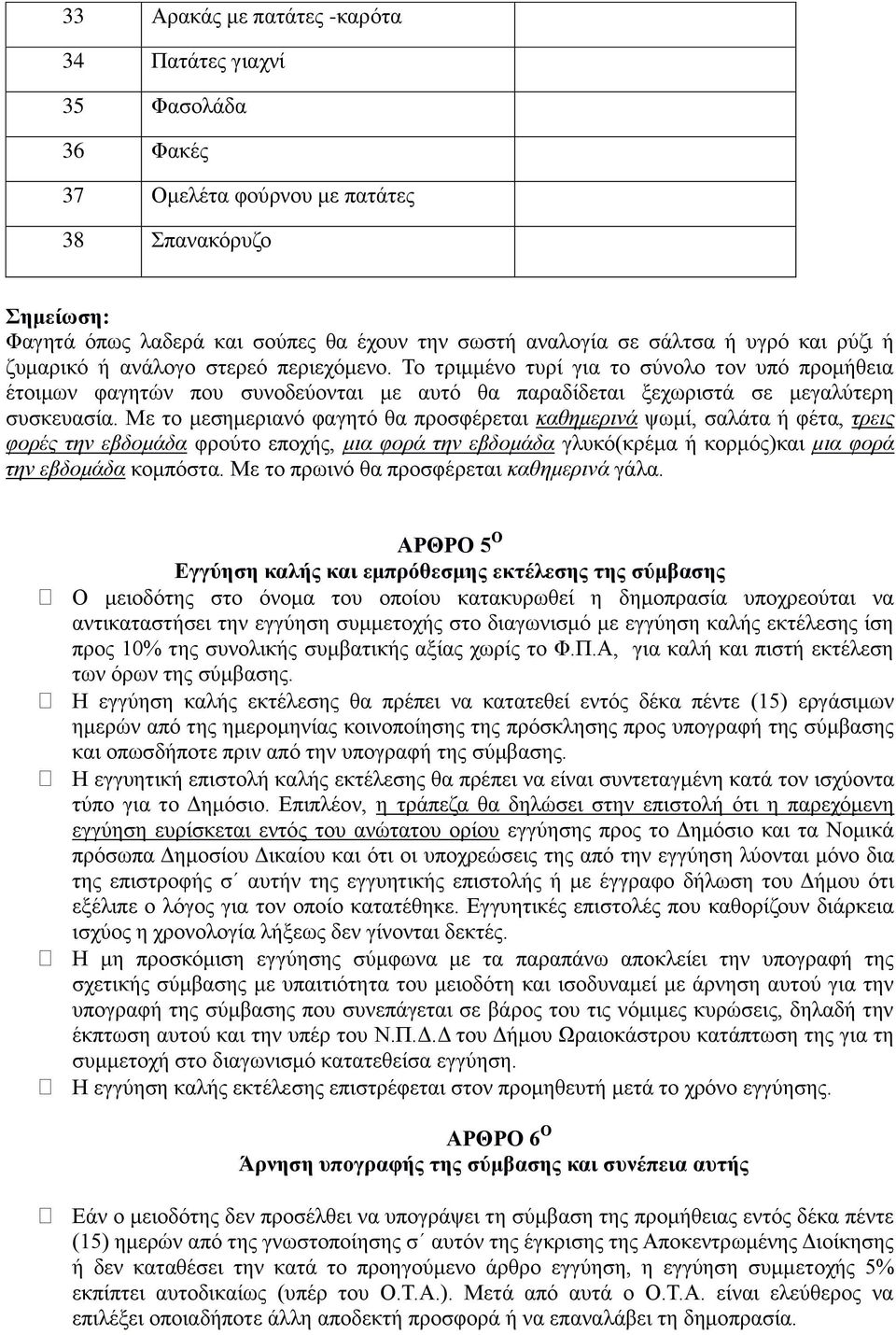 | 33 | Αρακάς με πατάτες -καρότα |
|---|---|
| 34 | Πατάτες γιαχνί |
| 35 | Φασολάδα |
| 36 | Φακές |
| 37 | Ομελέτα φούρνου με πατάτες |
| 38 | Σπανακόρυζο |

Σημείωση:
Φαγητά όπως λαδερά και σούπες θα έχουν την σωστή αναλογία σε σάλτσα ή υγρό και ρύζι ή ζυμαρικό ή ανάλογο στερεό περιεχόμενο. Το τριμμένο τυρί για το σύνολο τον υπό προμήθεια έτοιμων φαγητών που συνοδεύονται με αυτό θα παραδίδεται ξεχωριστά σε μεγαλύτερη συσκευασία. Με το μεσημεριανό φαγητό θα προσφέρεται καθημερινά ψωμί, σαλάτα ή φέτα, τρεις φορές την εβδομάδα φρούτο εποχής, μια φορά την εβδομάδα γλυκό(κρέμα ή κορμός)και μια φορά την εβδομάδα κομπόστα. Με το πρωινό θα προσφέρεται καθημερινά γάλα.

ΑΡΘΡΟ 5$^{Ο}$
Εγγύηση καλής και εμπρόθεσμης εκτέλεσης της σύμβασης
 Ο μειοδότης στο όνομα του οποίου κατακυρωθεί η δημοπρασία υποχρεούται να αντικαταστήσει την εγγύηση συμμετοχής στο διαγωνισμό με εγγύηση καλής εκτέλεσης ίση προς 10% της συνολικής συμβατικής αξίας χωρίς το Φ.Π.Α, για καλή και πιστή εκτέλεση των όρων της σύμβασης.
 Η εγγύηση καλής εκτέλεσης θα πρέπει να κατατεθεί εντός δέκα πέντε (15) εργάσιμων ημερών από της ημερομηνίας κοινοποίησης της πρόσκλησης προς υπογραφή της σύμβασης και οπωσδήποτε πριν από την υπογραφή της σύμβασης.
 Η εγγυητική επιστολή καλής εκτέλεσης θα πρέπει να είναι συντεταγμένη κατά τον ισχύοντα τύπο για το Δημόσιο. Επιπλέον, η τράπεζα θα δηλώσει στην επιστολή ότι η παρεχόμενη εγγύηση ευρίσκεται εντός του ανώτατου ορίου εγγύησης προς το Δημόσιο και τα Νομικά πρόσωπα Δημοσίου Δικαίου και ότι οι υποχρεώσεις της από την εγγύηση λύονται μόνο δια της επιστροφής σ΄ αυτήν της εγγυητικής επιστολής ή με έγγραφο δήλωση του Δήμου ότι εξέλιπε ο λόγος για τον οποίο κατατέθηκε. Εγγυητικές επιστολές που καθορίζουν διάρκεια ισχύος η χρονολογία λήξεως δεν γίνονται δεκτές.
 Η μη προσκόμιση εγγύησης σύμφωνα με τα παραπάνω αποκλείει την υπογραφή της σχετικής σύμβασης με υπαιτιότητα του μειοδότη και ισοδυναμεί με άρνηση αυτού για την υπογραφή της σύμβασης που συνεπάγεται σε βάρος του τις νόμιμες κυρώσεις, δηλαδή την έκπτωση αυτού και την υπέρ του Ν.Π.Δ.Δ του Δήμου Ωραιοκάστρου κατάπτωση της για τη συμμετοχή στο διαγωνισμό κατατεθείσα εγγύηση.
 Η εγγύηση καλής εκτέλεσης επιστρέφεται στον προμηθευτή μετά το χρόνο εγγύησης.

ΑΡΘΡΟ 6$^{Ο}$
Άρνηση υπογραφής της σύμβασης και συνέπεια αυτής

 Εάν ο μειοδότης δεν προσέλθει να υπογράψει τη σύμβαση της προμήθειας εντός δέκα πέντε (15) ημερών από της γνωστοποίησης σ΄ αυτόν της έγκρισης της Αποκεντρωμένης Διοίκησης ή δεν καταθέσει την κατά το προηγούμενο άρθρο εγγύηση, η εγγύηση συμμετοχής 5% εκπίπτει αυτοδικαίως (υπέρ του Ο.Τ.Α.). Μετά από αυτά ο Ο.Τ.Α. είναι ελεύθερος να επιλέξει οποιαδήποτε άλλη αποδεκτή προσφορά ή να επαναλάβει τη δημοπρασία.